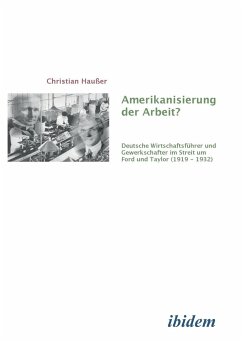 Christian Haußer

Amerikanisierung der Arbeit?

Deutsche Wirtschaftsführer und Gewerkschafter im Streit um Ford und Taylor (1919 – 1932)

ibidem